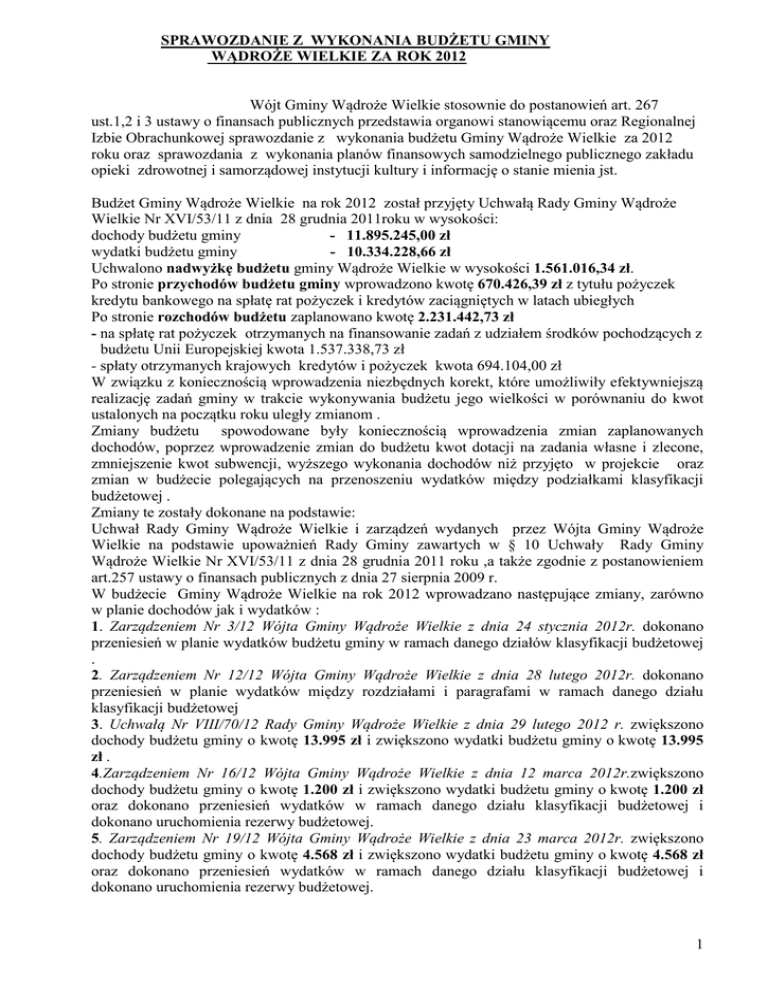 SPRAWOZDANIE Z WYKONANIA BUDŻETU GMINY
WĄDROŻE WIELKIE ZA ROK 2012

Wójt Gminy Wądroże Wielkie stosownie do postanowień art. 267 ust.1,2 i 3 ustawy o finansach publicznych przedstawia organowi stanowiącemu oraz Regionalnej Izbie Obrachunkowej sprawozdanie z wykonania budżetu Gminy Wądroże Wielkie za 2012 roku oraz sprawozdania z wykonania planów finansowych samodzielnego publicznego zakładu opieki zdrowotnej i samorządowej instytucji kultury i informację o stanie mienia jst.

Budżet Gminy Wądroże Wielkie na rok 2012 został przyjęty Uchwałą Rady Gminy Wądroże Wielkie Nr XVI/53/11 z dnia 28 grudnia 2011roku w wysokości:
dochody budżetu gminy - 11.895.245,00 zł
wydatki budżetu gminy - 10.334.228,66 zł
Uchwalono nadwyżkę budżetu gminy Wądroże Wielkie w wysokości 1.561.016,34 zł.
Po stronie przychodów budżetu gminy wprowadzono kwotę 670.426,39 zł z tytułu pożyczek kredytu bankowego na spłatę rat pożyczek i kredytów zaciągniętych w latach ubiegłych
Po stronie rozchodów budżetu zaplanowano kwotę 2.231.442,73 zł
- na spłatę rat pożyczek otrzymanych na finansowanie zadań z udziałem środków pochodzących z budżetu Unii Europejskiej kwota 1.537.338,73 zł
- spłaty otrzymanych krajowych kredytów i pożyczek kwota 694.104,00 zł
W związku z koniecznością wprowadzenia niezbędnych korekt, które umożliwiły efektywniejszą realizację zadań gminy w trakcie wykonywania budżetu jego wielkości w porównaniu do kwot ustalonych na początku roku uległy zmianom .
Zmiany budżetu spowodowane były koniecznością wprowadzenia zmian zaplanowanych dochodów, poprzez wprowadzenie zmian do budżetu kwot dotacji na zadania własne i zlecone, zmniejszenie kwot subwencji, wyższego wykonania dochodów niż przyjęto w projekcie oraz zmian w budżecie polegających na przenoszeniu wydatków między podziałkami klasyfikacji budżetowej .
Zmiany te zostały dokonane na podstawie:
Uchwał Rady Gminy Wądroże Wielkie i zarządzeń wydanych przez Wójta Gminy Wądroże Wielkie na podstawie upoważnień Rady Gminy zawartych w § 10 Uchwały Rady Gminy Wądroże Wielkie Nr XVI/53/11 z dnia 28 grudnia 2011 roku ,a także zgodnie z postanowieniem art.257 ustawy o finansach publicznych z dnia 27 sierpnia 2009 r.
W budżecie Gminy Wądroże Wielkie na rok 2012 wprowadzano następujące zmiany, zarówno w planie dochodów jak i wydatków :
1. Zarządzeniem Nr 3/12 Wójta Gminy Wądroże Wielkie z dnia 24 stycznia 2012r. dokonano przeniesień w planie wydatków budżetu gminy w ramach danego działów klasyfikacji budżetowej .
2. Zarządzeniem Nr 12/12 Wójta Gminy Wądroże Wielkie z dnia 28 lutego 2012r. dokonano przeniesień w planie wydatków między rozdziałami i paragrafami w ramach danego działu klasyfikacji budżetowej
3. Uchwałą Nr VIII/70/12 Rady Gminy Wądroże Wielkie z dnia 29 lutego 2012 r. zwiększono dochody budżetu gminy o kwotę 13.995 zł i zwiększono wydatki budżetu gminy o kwotę 13.995 zł .
4.Zarządzeniem Nr 16/12 Wójta Gminy Wądroże Wielkie z dnia 12 marca 2012r.zwiększono dochody budżetu gminy o kwotę 1.200 zł i zwiększono wydatki budżetu gminy o kwotę 1.200 zł oraz dokonano przeniesień wydatków w ramach danego działu klasyfikacji budżetowej i dokonano uruchomienia rezerwy budżetowej.
5. Zarządzeniem Nr 19/12 Wójta Gminy Wądroże Wielkie z dnia 23 marca 2012r. zwiększono dochody budżetu gminy o kwotę 4.568 zł i zwiększono wydatki budżetu gminy o kwotę 4.568 zł oraz dokonano przeniesień wydatków w ramach danego działu klasyfikacji budżetowej i dokonano uruchomienia rezerwy budżetowej.

1